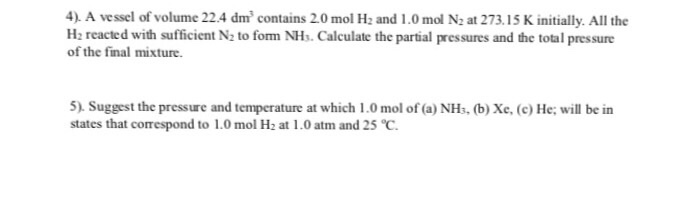 4). A vessel of volume 22.4 $dm^3$ contains 2.0 mol $H_2$ and 1.0 mol $N_2$ at 273.15 K initially. All the $H_2$ reacted with sufficient $N_2$ to form $NH_3$. Calculate the partial pressures and the total pressure of the final mixture.

5). Suggest the pressure and temperature at which 1.0 mol of (a) $NH_3$, (b) Xe, (c) He; will be in states that correspond to 1.0 mol $H_2$ at 1.0 atm and 25 °C.